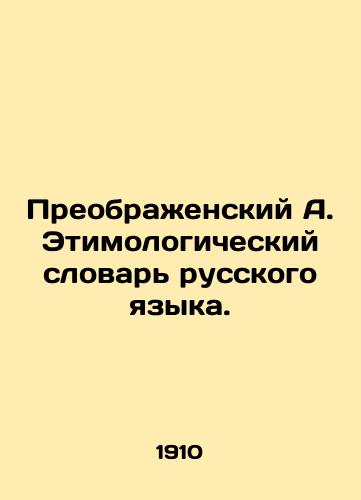 Преображенский А. Этимологический словарь русского языка.

1910